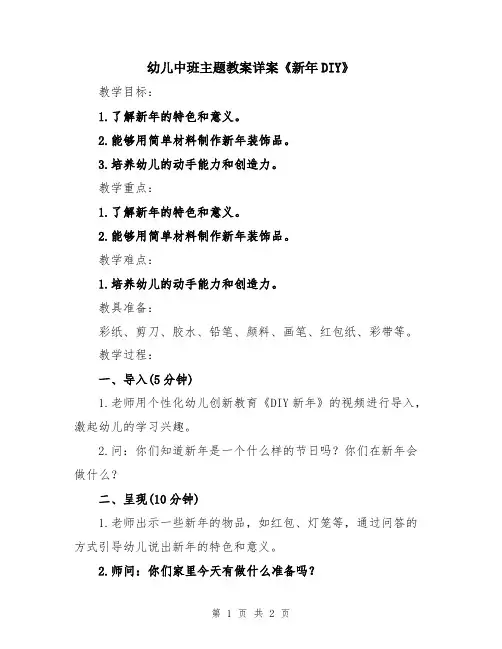 幼儿中班主题教案详案《新年DIY》

教学目标：

1.了解新年的特色和意义。

2.能够用简单材料制作新年装饰品。

3.培养幼儿的动手能力和创造力。

教学重点：

1.了解新年的特色和意义。

2.能够用简单材料制作新年装饰品。

教学难点：

1.培养幼儿的动手能力和创造力。

教具准备：

彩纸、剪刀、胶水、铅笔、颜料、画笔、红包纸、彩带等。

教学过程：

一、导入(5分钟)

1.老师用个性化幼儿创新教育《DIY新年》的视频进行导入，激起幼儿的学习兴趣。

2.问：你们知道新年是一个什么样的节日吗？你们在新年会做什么？

二、呈现(10分钟)

1.老师出示一些新年的物品，如红包、灯笼等，通过问答的方式引导幼儿说出新年的特色和意义。

2.师问：你们家里今天有做什么准备吗？

第 1 页 共 2 页